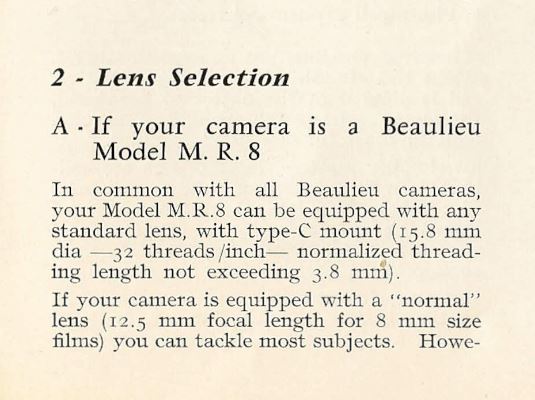 2 - Lens Selection

A - If your camera is a Beaulieu Model M. R. 8

In common with all Beaulieu cameras, your Model M.R.8 can be equipped with any standard lens, with type-C mount (15.8 mm dia —32 threads/inch— normalized threading length not exceeding 3.8 mm).

If your camera is equipped with a "normal" lens (12.5 mm focal length for 8 mm size films) you can tackle most subjects. Howe-